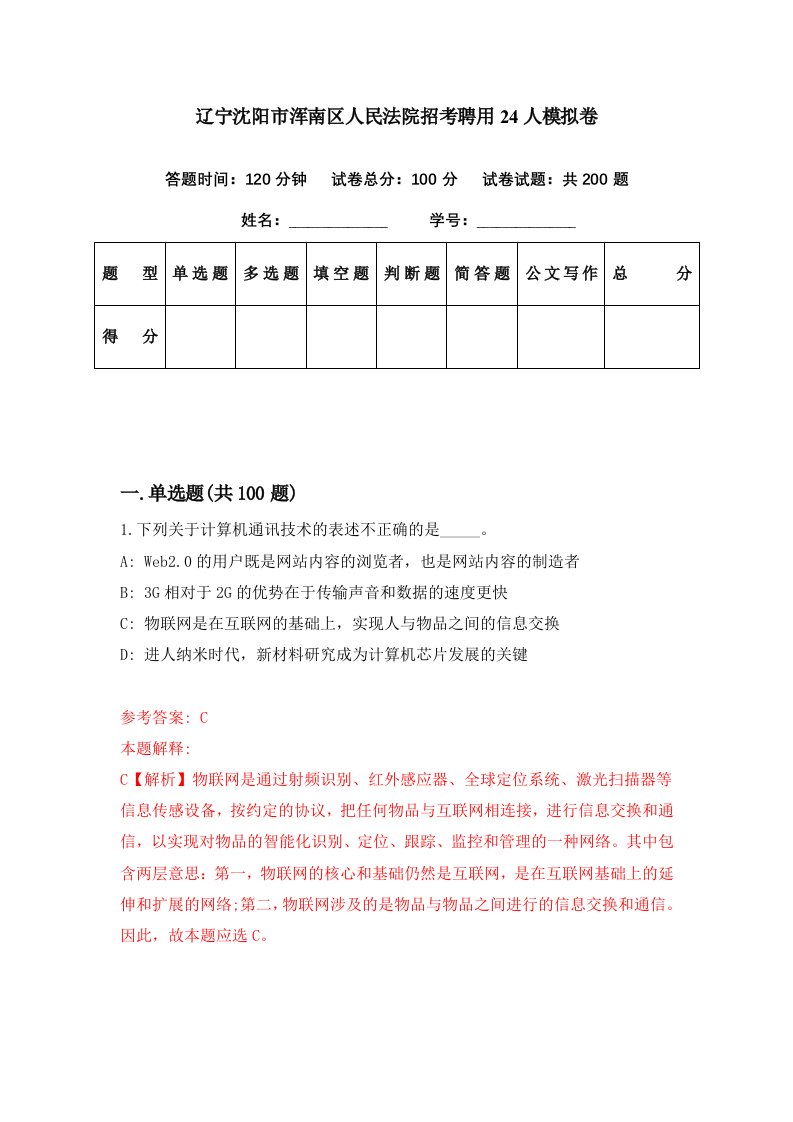 辽宁沈阳市浑南区人民法院招考聘用24人模拟卷

答题时间：120分钟　试卷总分：100分　试卷试题：共200题

姓名：____________　学号：____________

| 题　型 | 单选题 | 多选题 | 填空题 | 判断题 | 简答题 | 公文写作 | 总　分 |
|---|---|---|---|---|---|---|---|
| 得　分 | | | | | | | |

一.单选题(共100题)

1.下列关于计算机通讯技术的表述不正确的是_____。

A: Web2.0的用户既是网站内容的浏览者，也是网站内容的制造者

B: 3G相对于2G的优势在于传输声音和数据的速度更快

C: 物联网是在互联网的基础上，实现人与物品之间的信息交换

D: 进人纳米时代，新材料研究成为计算机芯片发展的关键

参考答案: C

本题解释:

C【解析】物联网是通过射频识别、红外感应器、全球定位系统、激光扫描器等信息传感设备，按约定的协议，把任何物品与互联网相连接，进行信息交换和通信，以实现对物品的智能化识别、定位、跟踪、监控和管理的一种网络。其中包含两层意思：第一，物联网的核心和基础仍然是互联网，是在互联网基础上的延伸和扩展的网络;第二，物联网涉及的是物品与物品之间进行的信息交换和通信。因此，故本题应选C。